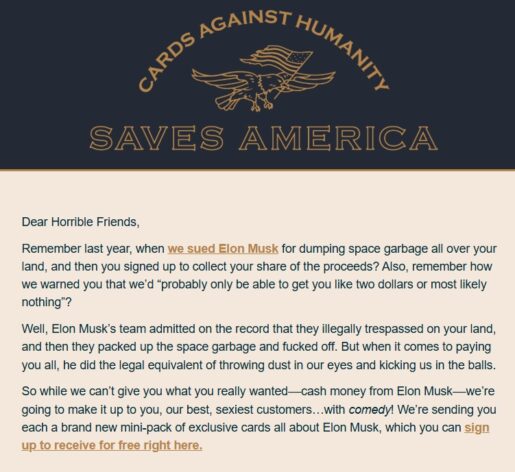 CARDS AGAINST HUMANITY

SAVES AMERICA

Dear Horrible Friends,

Remember last year, when we sued Elon Musk for dumping space garbage all over your land, and then you signed up to collect your share of the proceeds? Also, remember how we warned you that we'd "probably only be able to get you like two dollars or most likely nothing"?

Well, Elon Musk's team admitted on the record that they illegally trespassed on your land, and then they packed up the space garbage and fucked off. But when it comes to paying you all, he did the legal equivalent of throwing dust in our eyes and kicking us in the balls.

So while we can't give you what you really wanted—cash money from Elon Musk—we're going to make it up to you, our best, sexiest customers…with comedy! We're sending you each a brand new mini-pack of exclusive cards all about Elon Musk, which you can sign up to receive for free right here.